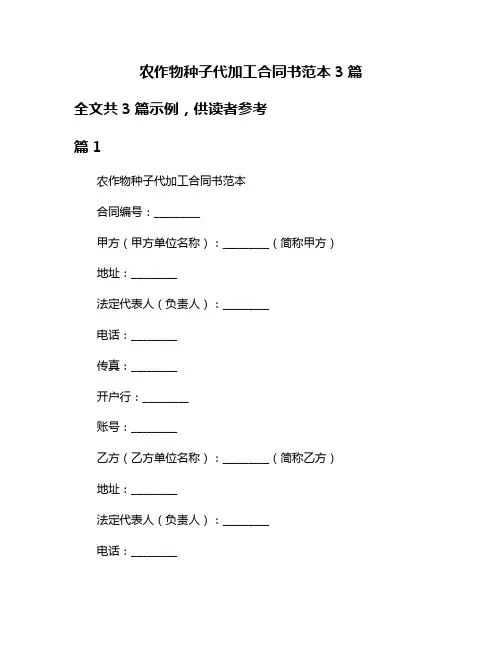 农作物种子代加工合同书范本 3 篇

全文共 3 篇示例，供读者参考

篇 1

农作物种子代加工合同书范本

合同编号：________

甲方（甲方单位名称）：________（简称甲方）

地址：________

法定代表人（负责人）：________

电话：________

传真：________

开户行：________

账号：________

乙方（乙方单位名称）：________（简称乙方）

地址：________

法定代表人（负责人）：________

电话：________